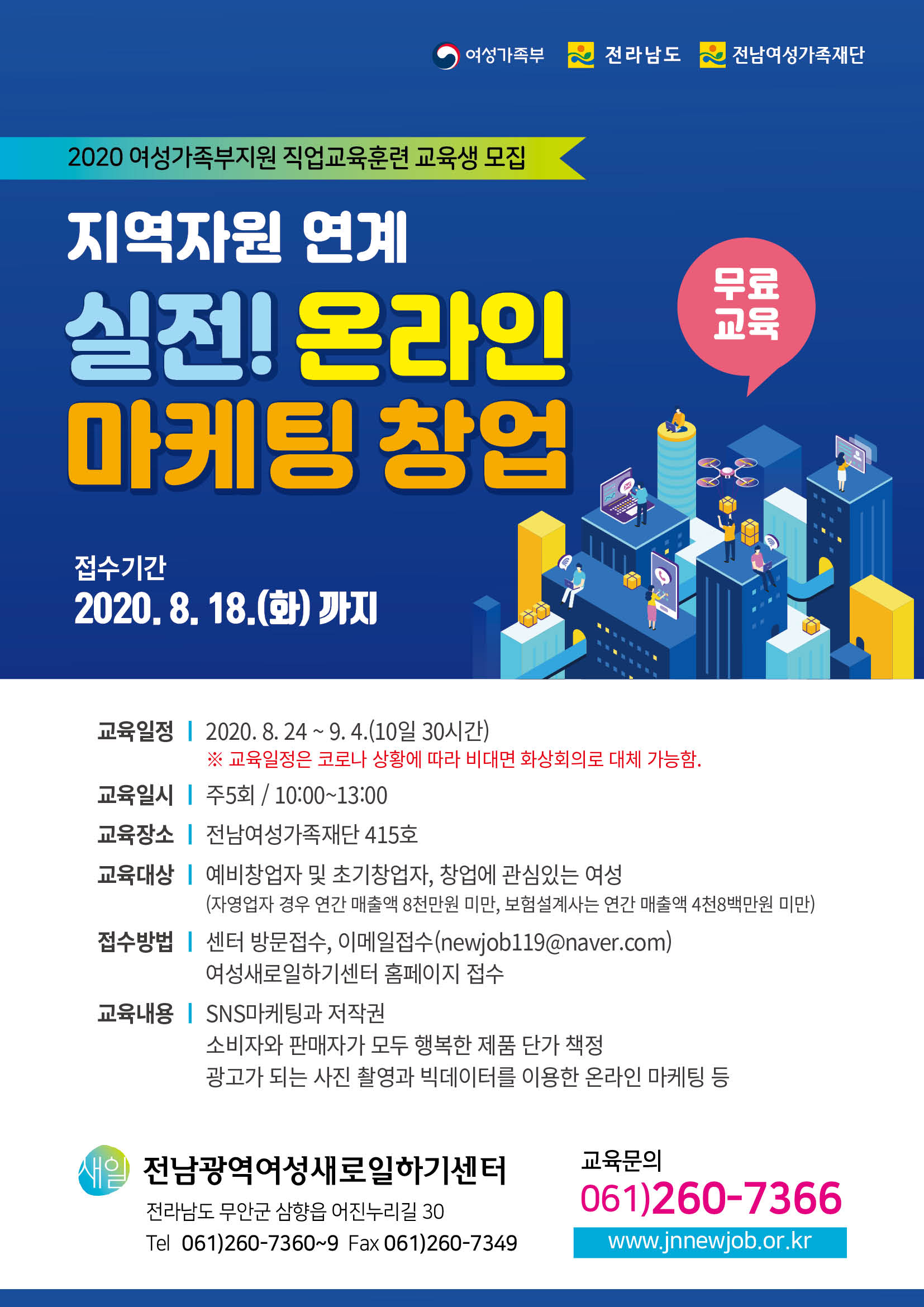 여성가족부 전라남도 전남여성가족재단

2020 여성가족부지원 직업교육훈련 교육생 모집

지역자원 연계

실전! 온라인 마케팅 창업

무료 교육

접수기간
2020. 8. 18.(화) 까지

교육일정 | 2020. 8. 24 ~ 9. 4.(10일 30시간)
※ 교육일정은 코로나 상황에 따라 비대면 화상회의로 대체 가능함.

교육일시 | 주5회 / 10:00~13:00

교육장소 | 전남여성가족재단 415호

교육대상 | 예비창업자 및 초기창업자, 창업에 관심있는 여성
(자영업자 경우 연간 매출액 8천만원 미만, 보험설계사는 연간 매출액 4천8백만원 미만)

접수방법 | 센터 방문접수, 이메일접수(newjob119@naver.com)
여성새로일하기센터 홈페이지 접수

교육내용 | SNS마케팅과 저작권
소비자와 판매자가 모두 행복한 제품 단가 책정
광고가 되는 사진 촬영과 빅데이터를 이용한 온라인 마케팅 등

새일 전남광역여성새로일하기센터
전라남도 무안군 삼향읍 어진누리길 30
Tel 061)260-7360~9 Fax 061)260-7349

교육문의
061)260-7366
www.jnnewjob.or.kr